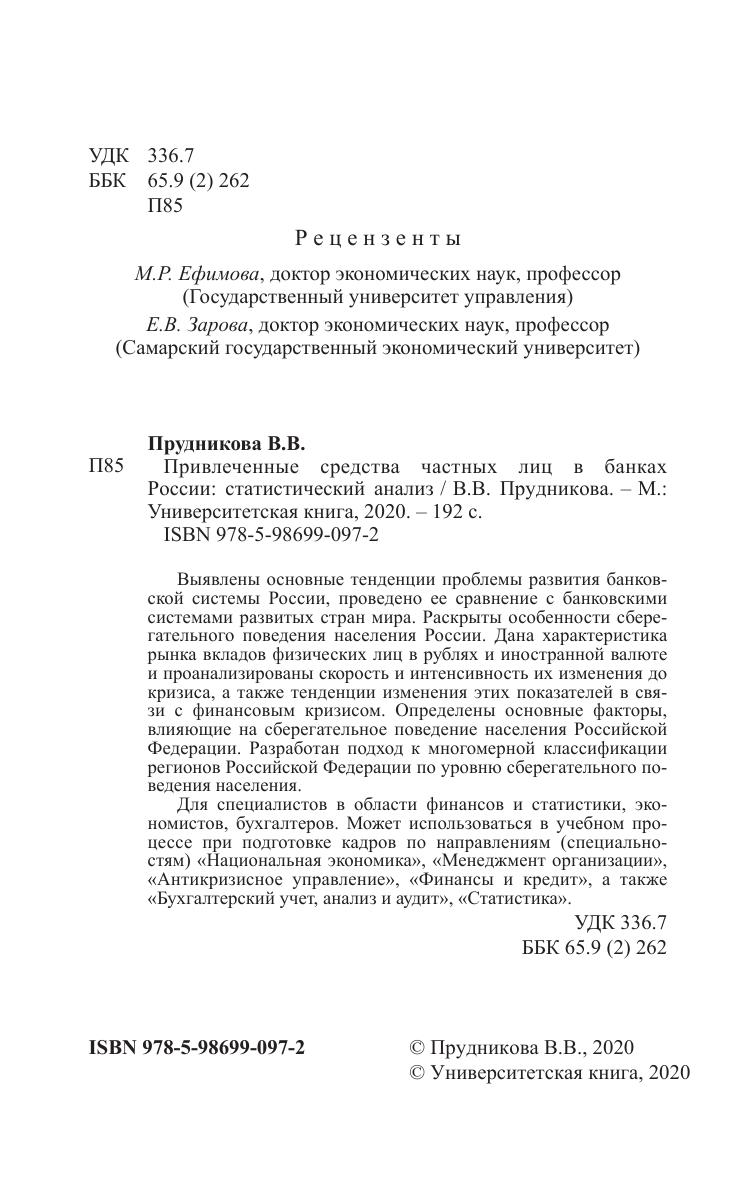 УДК 336.7
ББК 65.9 (2) 262
П85

Рецензенты

М.Р. Ефимова, доктор экономических наук, профессор (Государственный университет управления)

Е.В. Зарова, доктор экономических наук, профессор (Самарский государственный экономический университет)

Прудникова В.В.

П85 Привлеченные средства частных лиц в банках России: статистический анализ / В.В. Прудникова. – М.: Университетская книга, 2020. – 192 с.
ISBN 978-5-98699-097-2

Выявлены основные тенденции проблемы развития банковской системы России, проведено ее сравнение с банковскими системами развитых стран мира. Раскрыты особенности сберегательного поведения населения России. Дана характеристика рынка вкладов физических лиц в рублях и иностранной валюте и проанализированы скорость и интенсивность их изменения до кризиса, а также тенденции изменения этих показателей в связи с финансовым кризисом. Определены основные факторы, влияющие на сберегательное поведение населения Российской Федерации. Разработан подход к многомерной классификации регионов Российской Федерации по уровню сберегательного поведения населения.

Для специалистов в области финансов и статистики, экономистов, бухгалтеров. Может использоваться в учебном процессе при подготовке кадров по направлениям (специальностям) «Национальная экономика», «Менеджмент организации», «Антикризисное управление», «Финансы и кредит», а также «Бухгалтерский учет, анализ и аудит», «Статистика».

УДК 336.7
ББК 65.9 (2) 262

ISBN 978-5-98699-097-2

© Прудникова В.В., 2020
© Университетская книга, 2020